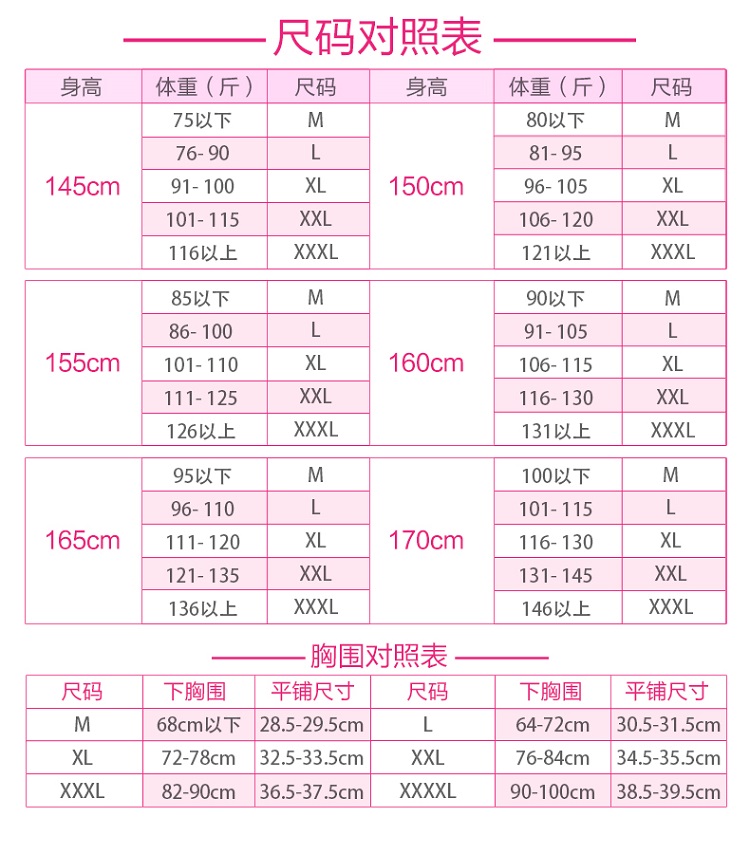 尺码对照表

| 身高 | 体重（斤） | 尺码 | 身高 | 体重（斤） | 尺码 |
|---|---|---|---|---|---|
| 145cm | 75以下 | M | 150cm | 80以下 | M |
| | 76-90 | L | | 81-95 | L |
| | 91-100 | XL | | 96-105 | XL |
| | 101-115 | XXL | | 106-120 | XXL |
| | 116以上 | XXXL | | 121以上 | XXXL |
| 155cm | 85以下 | M | 160cm | 90以下 | M |
| | 86-100 | L | | 91-105 | L |
| | 101-110 | XL | | 106-115 | XL |
| | 111-125 | XXL | | 116-130 | XXL |
| | 126以上 | XXXL | | 131以上 | XXXL |
| 165cm | 95以下 | M | 170cm | 100以下 | M |
| | 96-110 | L | | 101-115 | L |
| | 111-120 | XL | | 116-130 | XL |
| | 121-135 | XXL | | 131-145 | XXL |
| | 136以上 | XXXL | | 146以上 | XXXL |

胸围对照表

| 尺码 | 下胸围 | 平铺尺寸 | 尺码 | 下胸围 | 平铺尺寸 |
|---|---|---|---|---|---|
| M | 68cm以下 | 28.5-29.5cm | L | 64-72cm | 30.5-31.5cm |
| XL | 72-78cm | 32.5-33.5cm | XXL | 76-84cm | 34.5-35.5cm |
| XXXL | 82-90cm | 36.5-37.5cm | XXXXL | 90-100cm | 38.5-39.5cm |